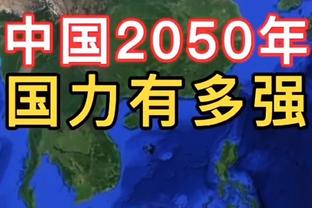 中国2050年
国力有多强